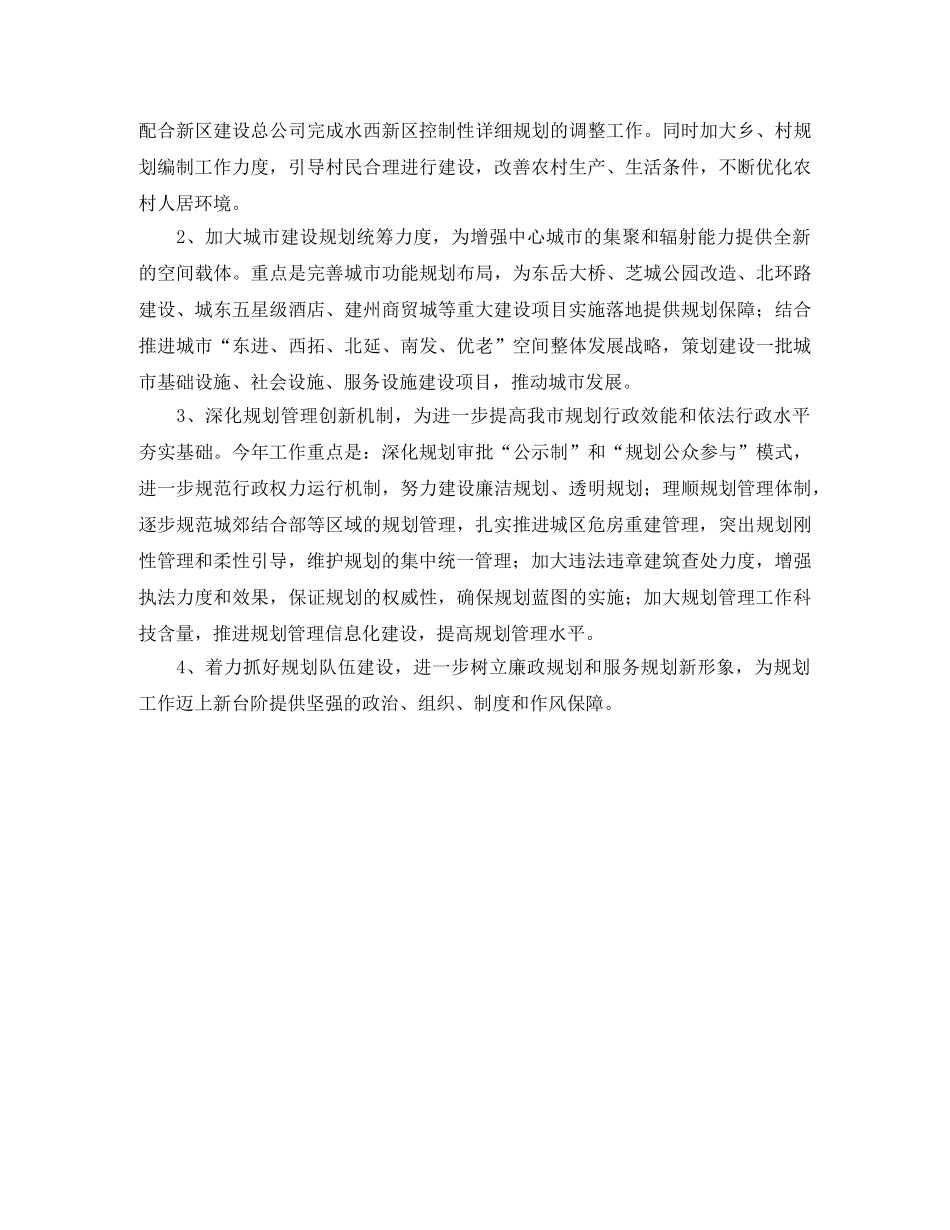 配合新区建设总公司完成水西新区控制性详细规划的调整工作。同时加大乡、村规划编制工作力度，引导村民合理进行建设，改善农村生产、生活条件，不断优化农村人居环境。

2、加大城市建设规划统筹力度，为增强中心城市的集聚和辐射能力提供全新的空间载体。重点是完善城市功能规划布局，为东岳大桥、芝城公园改造、北环路建设、城东五星级酒店、建州商贸城等重大建设项目实施落地提供规划保障；结合推进城市“东进、西拓、北延、南发、优老”空间整体发展战略，策划建设一批城市基础设施、社会设施、服务设施建设项目，推动城市发展。

3、深化规划管理创新机制，为进一步提高我市规划行政效能和依法行政水平夯实基础。今年工作重点是：深化规划审批“公示制”和“规划公众参与”模式，进一步规范行政权力运行机制，努力建设廉洁规划、透明规划；理顺规划管理体制，逐步规范城郊结合部等区域的规划管理，扎实推进城区危房重建管理，突出规划刚性管理和柔性引导，维护规划的集中统一管理；加大违法违章建筑查处力度，增强执法力度和效果，保证规划的权威性，确保规划蓝图的实施；加大规划管理工作科技含量，推进规划管理信息化建设，提高规划管理水平。

4、着力抓好规划队伍建设，进一步树立廉政规划和服务规划新形象，为规划工作迈上新台阶提供坚强的政治、组织、制度和作风保障。